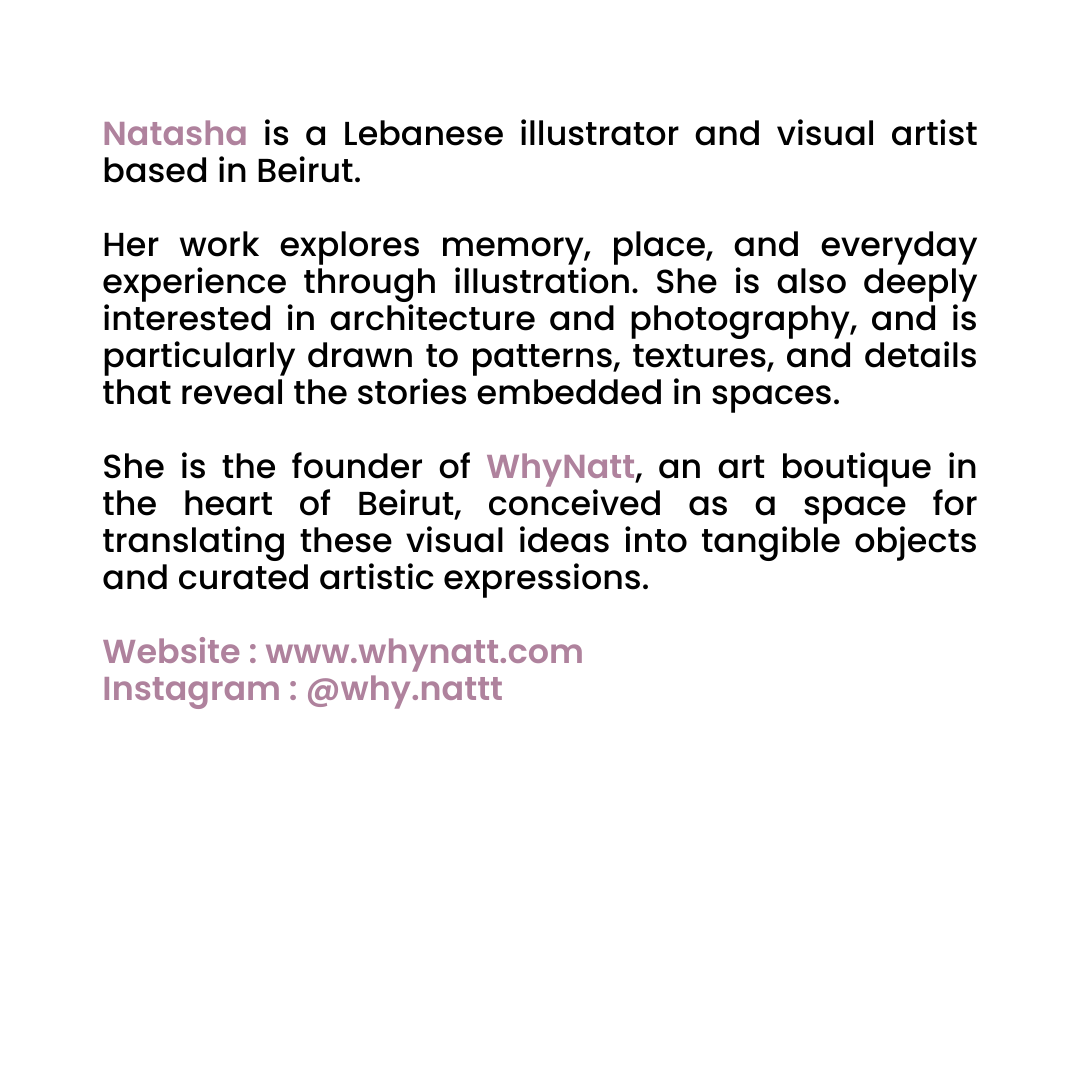 Natasha is a Lebanese illustrator and visual artist based in Beirut.

Her work explores memory, place, and everyday experience through illustration. She is also deeply interested in architecture and photography, and is particularly drawn to patterns, textures, and details that reveal the stories embedded in spaces.

She is the founder of WhyNatt, an art boutique in the heart of Beirut, conceived as a space for translating these visual ideas into tangible objects and curated artistic expressions.

Website : www.whynatt.com
Instagram : @why.nattt